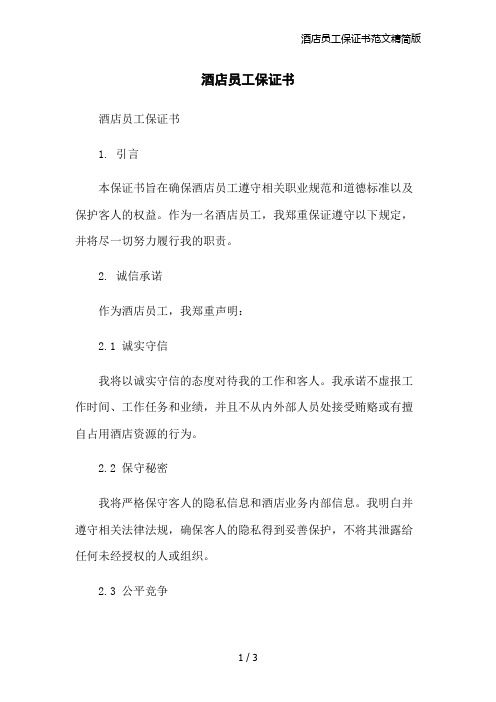 酒店员工保证书范文精简版

酒店员工保证书

酒店员工保证书

1. 引言

本保证书旨在确保酒店员工遵守相关职业规范和道德标准以及保护客人的权益。作为一名酒店员工，我郑重保证遵守以下规定，并将尽一切努力履行我的职责。

2. 诚信承诺

作为酒店员工，我郑重声明：

2.1 诚实守信

我将以诚实守信的态度对待我的工作和客人。我承诺不虚报工作时间、工作任务和业绩，并且不从内外部人员处接受贿赂或有擅自占用酒店资源的行为。

2.2 保守秘密

我将严格保守客人的隐私信息和酒店业务内部信息。我明白并遵守相关法律法规，确保客人的隐私得到妥善保护，不将其泄露给任何未经授权的人或组织。

2.3 公平竞争

1 / 3